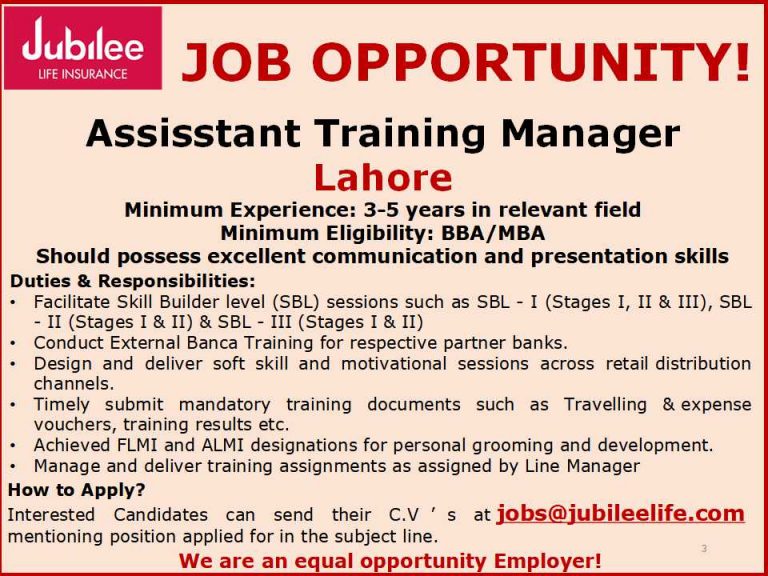 Jubilee
LIFE INSURANCE

JOB OPPORTUNITY!

Assisstant Training Manager

Lahore

Minimum Experience: 3-5 years in relevant field
Minimum Eligibility: BBA/MBA
Should possess excellent communication and presentation skills

Duties & Responsibilities:
• Facilitate Skill Builder level (SBL) sessions such as SBL - I (Stages I, II & III), SBL - II (Stages I & II) & SBL - III (Stages I & II)
• Conduct External Banca Training for respective partner banks.
• Design and deliver soft skill and motivational sessions across retail distribution channels.
• Timely submit mandatory training documents such as Travelling & expense vouchers, training results etc.
• Achieved FLMI and ALMI designations for personal grooming and development.
• Manage and deliver training assignments as assigned by Line Manager

How to Apply?

Interested Candidates can send their C.V ' s at jobs@jubileelife.com mentioning position applied for in the subject line.

3

We are an equal opportunity Employer!